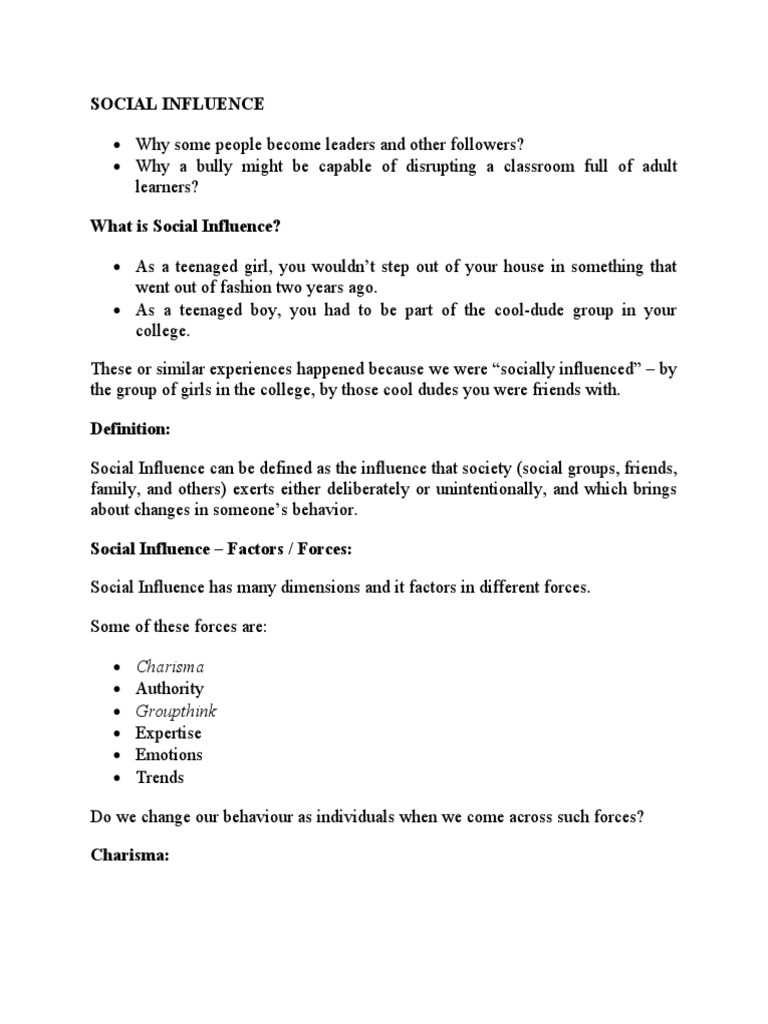 SOCIAL INFLUENCE

• Why some people become leaders and other followers?
• Why a bully might be capable of disrupting a classroom full of adult learners?

What is Social Influence?

• As a teenaged girl, you wouldn't step out of your house in something that went out of fashion two years ago.
• As a teenaged boy, you had to be part of the cool-dude group in your college.

These or similar experiences happened because we were "socially influenced" – by the group of girls in the college, by those cool dudes you were friends with.

Definition:

Social Influence can be defined as the influence that society (social groups, friends, family, and others) exerts either deliberately or unintentionally, and which brings about changes in someone's behavior.

Social Influence – Factors / Forces:

Social Influence has many dimensions and it factors in different forces.

Some of these forces are:

• Charisma
• Authority
• Groupthink
• Expertise
• Emotions
• Trends

Do we change our behaviour as individuals when we come across such forces?

Charisma: